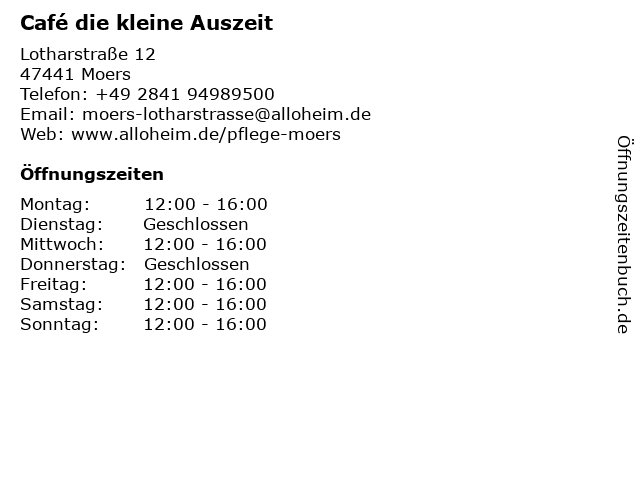 Café die kleine Auszeit

Lotharstraße 12
47441 Moers
Telefon: +49 2841 94989500
Email: moers-lotharstrasse@alloheim.de
Web: www.alloheim.de/pflege-moers

Öffnungszeiten

Montag: 12:00 - 16:00
Dienstag: Geschlossen
Mittwoch: 12:00 - 16:00
Donnerstag: Geschlossen
Freitag: 12:00 - 16:00
Samstag: 12:00 - 16:00
Sonntag: 12:00 - 16:00

Öffnungszeitenbuch.de